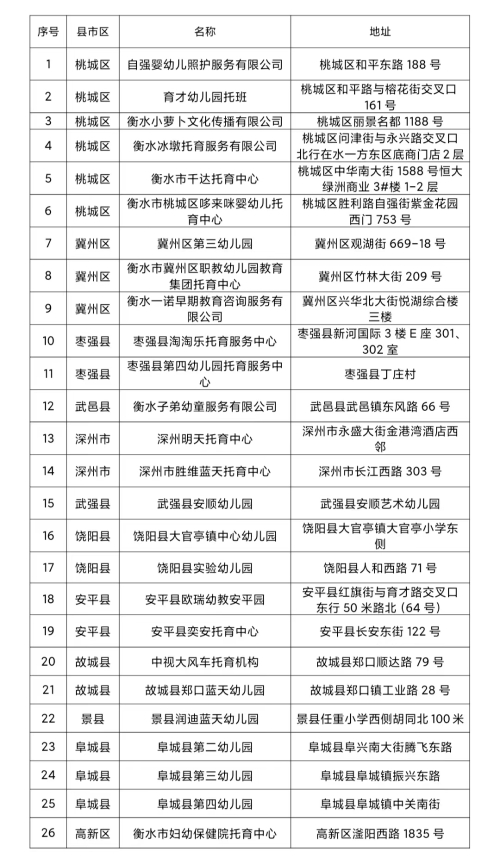 | 序号 | 县市区 | 名称 | 地址 |
|---|---|---|---|
| 1 | 桃城区 | 自强婴幼儿照护服务有限公司 | 桃城区和平东路188号 |
| 2 | 桃城区 | 育才幼儿园托班 | 桃城区和平路与榕花街交叉口161号 |
| 3 | 桃城区 | 衡水小萝卜文化传播有限公司 | 桃城区丽景名都1188号 |
| 4 | 桃城区 | 衡水冰墩托育服务有限公司 | 桃城区问津街与永兴路交叉口北行在水一方东区底商门店2层 |
| 5 | 桃城区 | 衡水市千达托育中心 | 桃城区中华南大街1588号恒大绿洲商业3#楼1-2层 |
| 6 | 桃城区 | 衡水市桃城区哆来咪婴幼儿托育中心 | 桃城区胜利路自强街紫金花园西门753号 |
| 7 | 冀州区 | 冀州区第三幼儿园 | 冀州区观湖街669-18号 |
| 8 | 冀州区 | 衡水市冀州区职教幼儿园教育集团托育中心 | 冀州区竹林大街209号 |
| 9 | 冀州区 | 衡水一诺早期教育咨询服务有限公司 | 冀州区兴华北大街悦湖综合楼三楼 |
| 10 | 枣强县 | 枣强县淘淘乐托育服务中心 | 枣强县新河国际3楼E座301、302室 |
| 11 | 枣强县 | 枣强县第四幼儿园托育服务中心 | 枣强县丁庄村 |
| 12 | 武邑县 | 衡水子弟幼童服务有限公司 | 武邑县武邑镇东风路66号 |
| 13 | 深州市 | 深州明天托育中心 | 深州市永盛大街金港湾酒店西邻 |
| 14 | 深州市 | 深州市胜维蓝天托育中心 | 深州市长江西路303号 |
| 15 | 武强县 | 武强县安顺幼儿园 | 武强县安顺艺术幼儿园 |
| 16 | 饶阳县 | 饶阳县大官亭镇中心幼儿园 | 饶阳县大官亭镇大官亭小学东侧 |
| 17 | 饶阳县 | 饶阳县实验幼儿园 | 饶阳县人和西路71号 |
| 18 | 安平县 | 安平县欧瑞幼教安平园 | 安平县红旗街与育才路交叉口东行50米路北(64号) |
| 19 | 安平县 | 安平县奕安托育中心 | 安平县长安东街122号 |
| 20 | 故城县 | 中视大风车托育机构 | 故城县郑口顺达路79号 |
| 21 | 故城县 | 故城县郑口蓝天幼儿园 | 故城县郑口镇工业路28号 |
| 22 | 景县 | 景县润迪蓝天幼儿园 | 景县任重小学西侧胡同北100米 |
| 23 | 阜城县 | 阜城县第二幼儿园 | 阜城县阜兴南大街腾飞东路 |
| 24 | 阜城县 | 阜城县第三幼儿园 | 阜城县阜城镇振兴东路 |
| 25 | 阜城县 | 阜城县第四幼儿园 | 阜城县阜城镇中关南街 |
| 26 | 高新区 | 衡水市妇幼保健院托育中心 | 高新区滏阳西路1835号 |